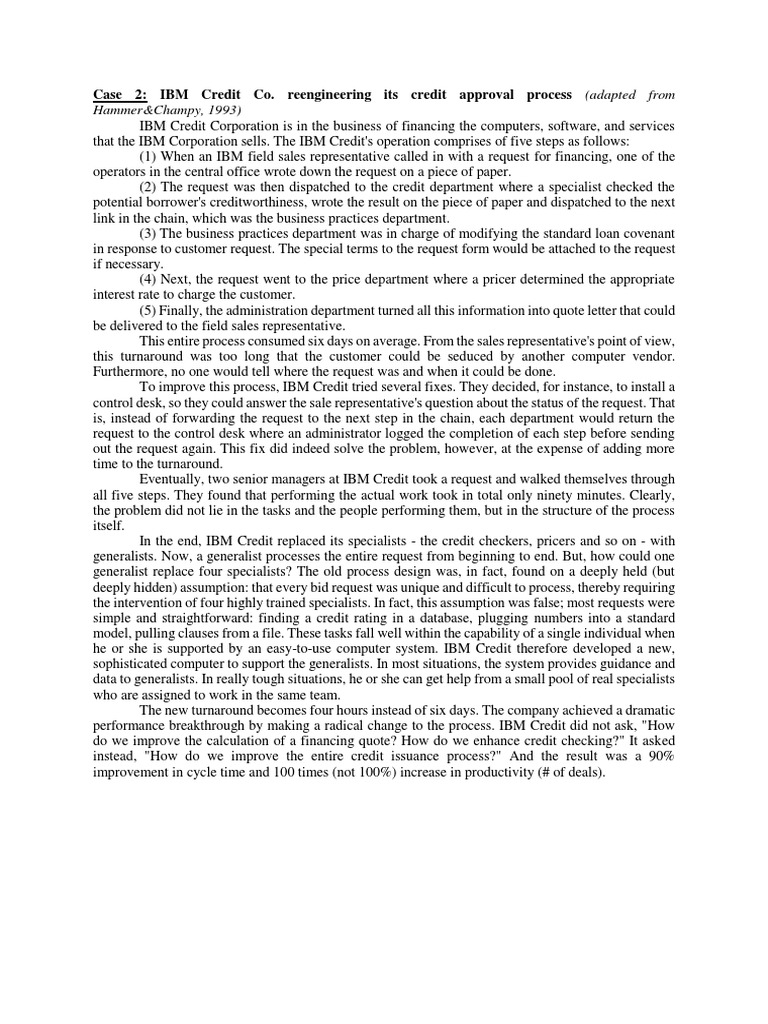 Case 2: IBM Credit Co. reengineering its credit approval process (adapted from Hammer&Champy, 1993)

IBM Credit Corporation is in the business of financing the computers, software, and services that the IBM Corporation sells. The IBM Credit's operation comprises of five steps as follows:

(1) When an IBM field sales representative called in with a request for financing, one of the operators in the central office wrote down the request on a piece of paper.

(2) The request was then dispatched to the credit department where a specialist checked the potential borrower's creditworthiness, wrote the result on the piece of paper and dispatched to the next link in the chain, which was the business practices department.

(3) The business practices department was in charge of modifying the standard loan covenant in response to customer request. The special terms to the request form would be attached to the request if necessary.

(4) Next, the request went to the price department where a pricer determined the appropriate interest rate to charge the customer.

(5) Finally, the administration department turned all this information into quote letter that could be delivered to the field sales representative.

This entire process consumed six days on average. From the sales representative's point of view, this turnaround was too long that the customer could be seduced by another computer vendor. Furthermore, no one would tell where the request was and when it could be done.

To improve this process, IBM Credit tried several fixes. They decided, for instance, to install a control desk, so they could answer the sale representative's question about the status of the request. That is, instead of forwarding the request to the next step in the chain, each department would return the request to the control desk where an administrator logged the completion of each step before sending out the request again. This fix did indeed solve the problem, however, at the expense of adding more time to the turnaround.

Eventually, two senior managers at IBM Credit took a request and walked themselves through all five steps. They found that performing the actual work took in total only ninety minutes. Clearly, the problem did not lie in the tasks and the people performing them, but in the structure of the process itself.

In the end, IBM Credit replaced its specialists - the credit checkers, pricers and so on - with generalists. Now, a generalist processes the entire request from beginning to end. But, how could one generalist replace four specialists? The old process design was, in fact, found on a deeply held (but deeply hidden) assumption: that every bid request was unique and difficult to process, thereby requiring the intervention of four highly trained specialists. In fact, this assumption was false; most requests were simple and straightforward: finding a credit rating in a database, plugging numbers into a standard model, pulling clauses from a file. These tasks fall well within the capability of a single individual when he or she is supported by an easy-to-use computer system. IBM Credit therefore developed a new, sophisticated computer to support the generalists. In most situations, the system provides guidance and data to generalists. In really tough situations, he or she can get help from a small pool of real specialists who are assigned to work in the same team.

The new turnaround becomes four hours instead of six days. The company achieved a dramatic performance breakthrough by making a radical change to the process. IBM Credit did not ask, "How do we improve the calculation of a financing quote? How do we enhance credit checking?" It asked instead, "How do we improve the entire credit issuance process?" And the result was a 90% improvement in cycle time and 100 times (not 100%) increase in productivity (# of deals).